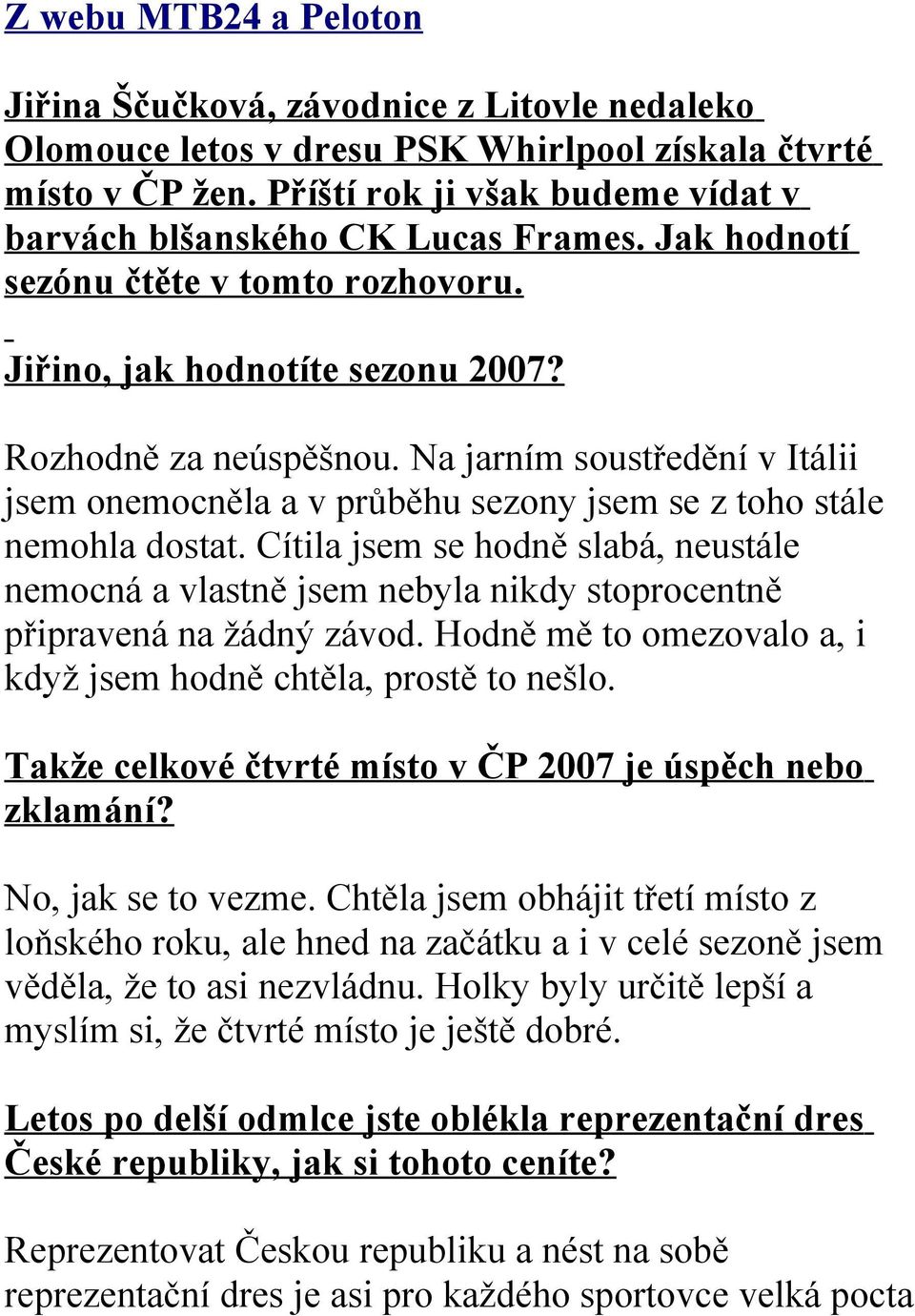 Z webu MTB24 a Peloton

Jiřina Ščučková, závodnice z Litovle nedaleko Olomouce letos v dresu PSK Whirlpool získala čtvrté místo v ČP žen. Příští rok ji však budeme vídat v barvách blšanského CK Lucas Frames. Jak hodnotí sezónu čtěte v tomto rozhovoru.

Jiřino, jak hodnotíte sezonu 2007?

Rozhodně za neúspěšnou. Na jarním soustředění v Itálii jsem onemocněla a v průběhu sezony jsem se z toho stále nemohla dostat. Cítila jsem se hodně slabá, neustále nemocná a vlastně jsem nebyla nikdy stoprocentně připravená na žádný závod. Hodně mě to omezovalo a, i když jsem hodně chtěla, prostě to nešlo.

Takže celkové čtvrté místo v ČP 2007 je úspěch nebo zklamání?

No, jak se to vezme. Chtěla jsem obhájit třetí místo z loňského roku, ale hned na začátku a i v celé sezoně jsem věděla, že to asi nezvládnu. Holky byly určitě lepší a myslím si, že čtvrté místo je ještě dobré.

Letos po delší odmlce jste oblékla reprezentační dres České republiky, jak si tohoto ceníte?

Reprezentovat Českou republiku a nést na sobě reprezentační dres je asi pro každého sportovce velká pocta